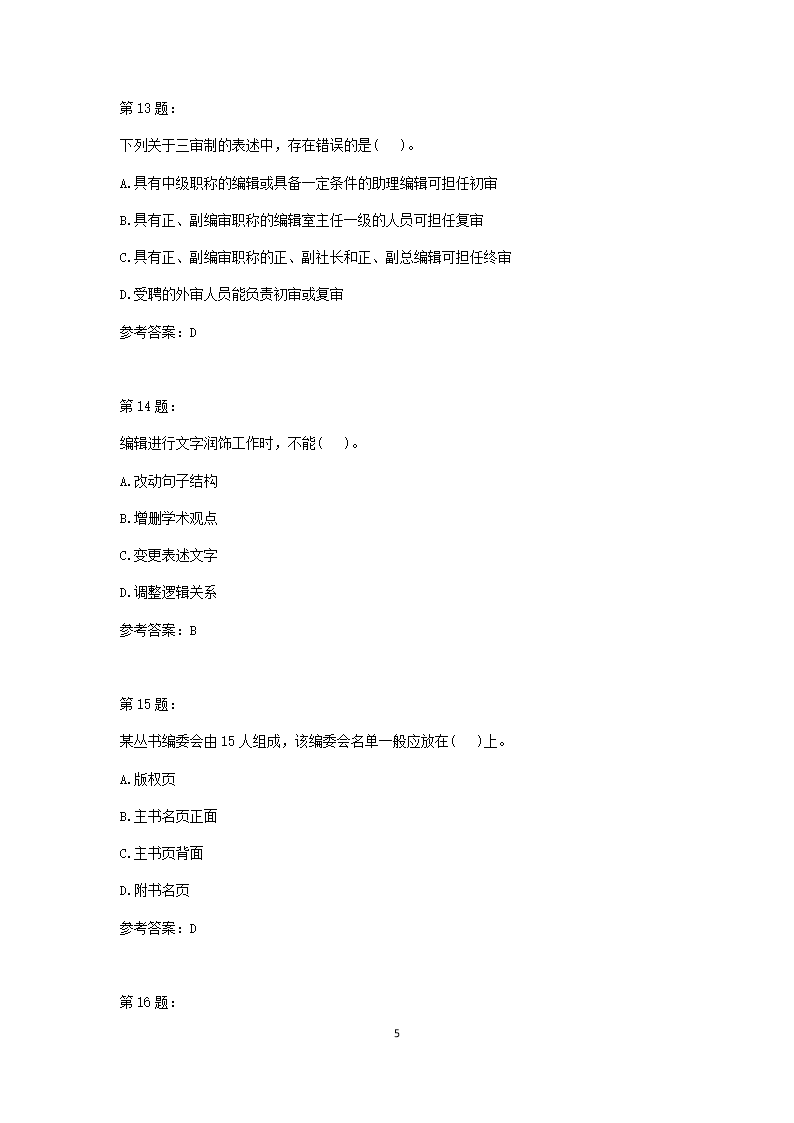 第 13 题：

下列关于三审制的表述中，存在错误的是（　）。

A.具有中级职称的编辑或具备一定条件的助理编辑可担任初审

B.具有正、副编审职称的编辑室主任一级的人员可担任复审

C.具有正、副编审职称的正、副社长和正、副总编辑可担任终审

D.受聘的外审人员能负责初审或复审

参考答案：D

第 14 题：

编辑进行文字润饰工作时，不能（　）。

A.改动句子结构

B.增删学术观点

C.变更表述文字

D.调整逻辑关系

参考答案：B

第 15 题：

某丛书编委会由 15 人组成，该编委会名单一般应放在（　）上。

A.版权页

B.主书名页正面

C.主书页背面

D.附书名页

参考答案：D

第 16 题：

5